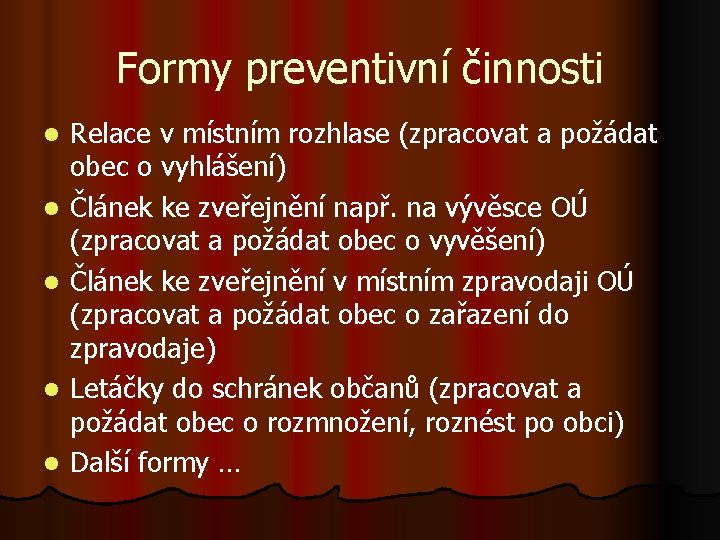 Formy preventivní činnosti

- Relace v místním rozhlase (zpracovat a požádat obec o vyhlášení)
- Článek ke zveřejnění např. na vývěsce OÚ (zpracovat a požádat obec o vyvěšení)
- Článek ke zveřejnění v místním zpravodaji OÚ (zpracovat a požádat obec o zařazení do zpravodaje)
- Letáčky do schránek občanů (zpracovat a požádat obec o rozmnožení, roznést po obci)
- Další formy …